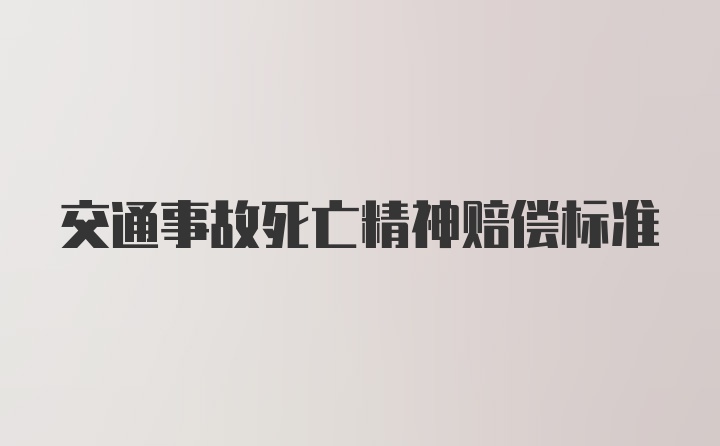 交通事故死亡精神赔偿标准